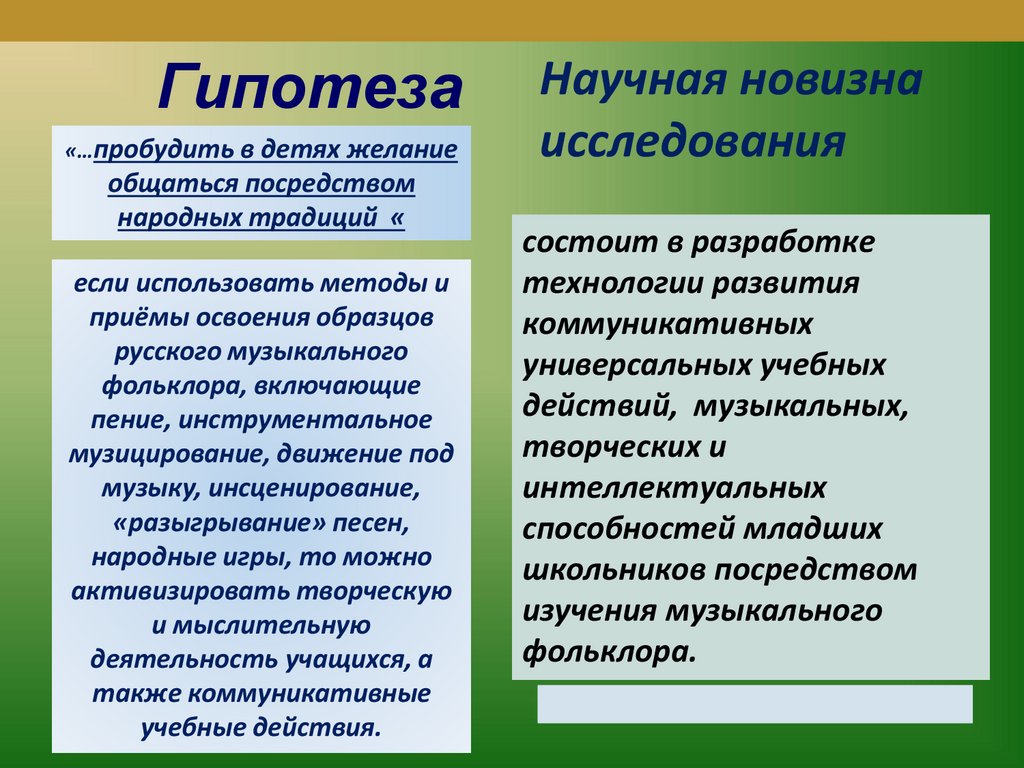 Гипотеза

«…пробудить в детях желание общаться посредством народных традиций «

если использовать методы и приёмы освоения образцов русского музыкального фольклора, включающие пение, инструментальное музицирование, движение под музыку, инсценирование, «разыгрывание» песен, народные игры, то можно активизировать творческую и мыслительную деятельность учащихся, а также коммуникативные учебные действия.

Научная новизна исследования

состоит в разработке технологии развития коммуникативных универсальных учебных действий, музыкальных, творческих и интеллектуальных способностей младших школьников посредством изучения музыкального фольклора.